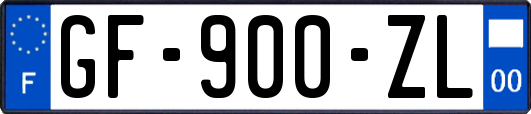 F

GF-900-ZL

00